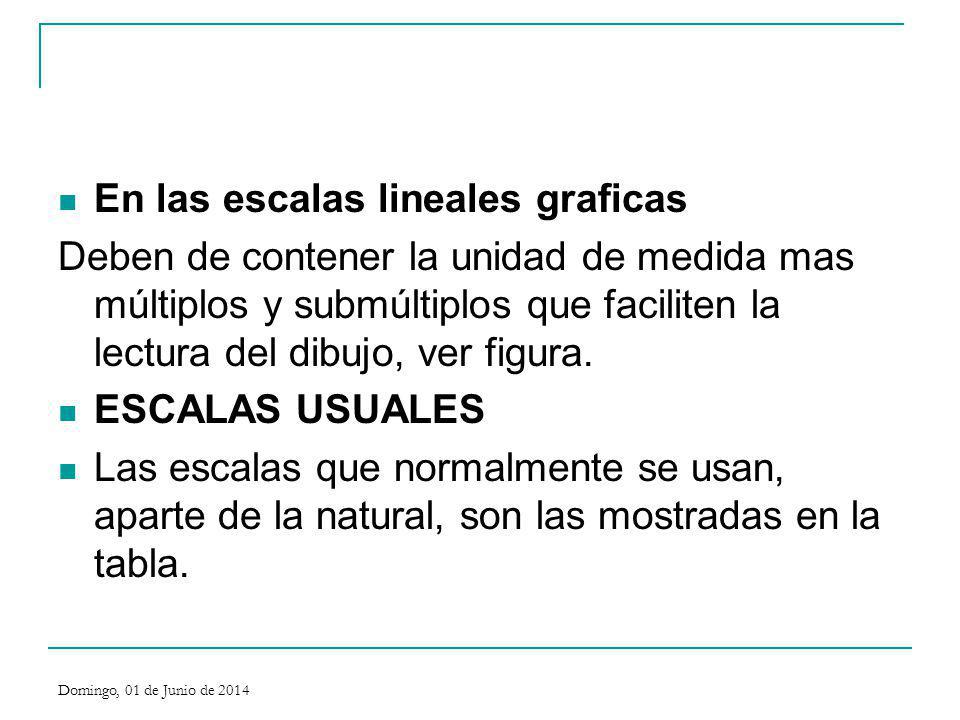 En las escalas lineales graficas

Deben de contener la unidad de medida mas múltiplos y submúltiplos que faciliten la lectura del dibujo, ver figura.

ESCALAS USUALES

Las escalas que normalmente se usan, aparte de la natural, son las mostradas en la tabla.

Domingo, 01 de Junio de 2014